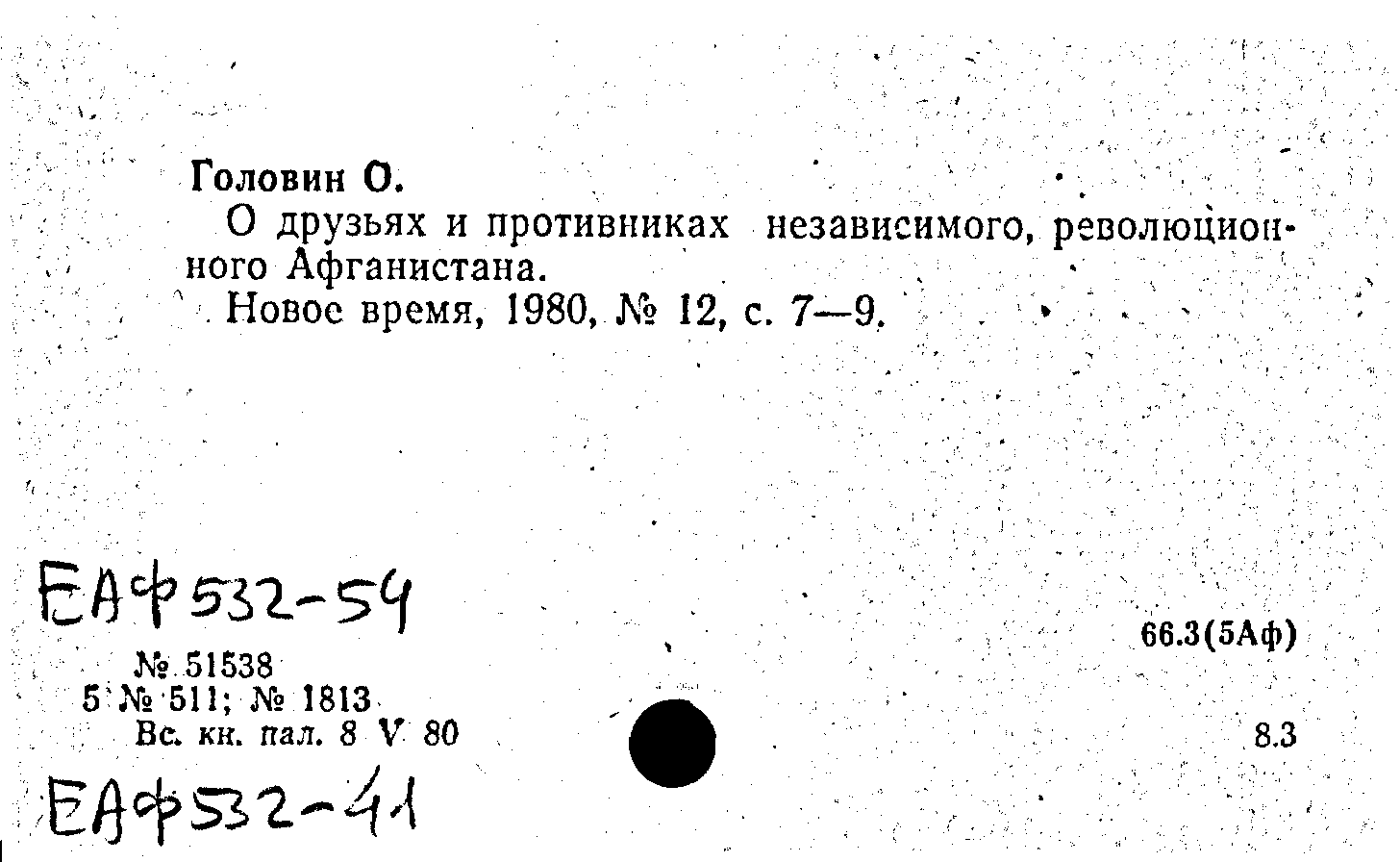 Головин О.

О друзьях и противниках независимого, революционного Афганистана.

Новое время, 1980, № 12, с. 7—9.

ЕАф532-54

66.3(5Аф)

№ 51538
5 № 511; № 1813
Вс. кн. пал. 8 V 80

8.3

ЕАф532-41